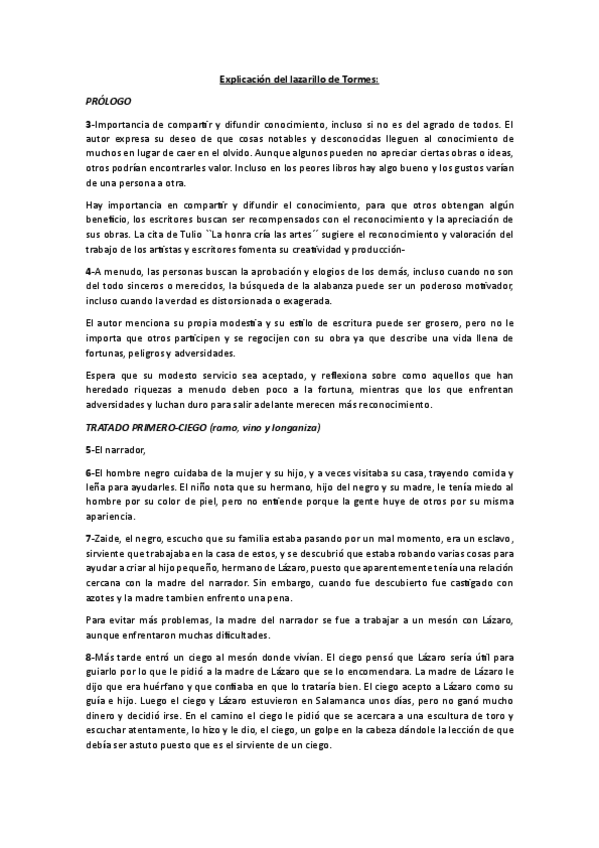 Explicación del lazarillo de Tormes:

PRÓLOGO

3-Importancia de compartir y difundir conocimiento, incluso si no es del agrado de todos. El autor expresa su deseo de que cosas notables y desconocidas lleguen al conocimiento de muchos en lugar de caer en el olvido. Aunque algunos pueden no apreciar ciertas obras o ideas, otros podrían encontrarles valor. Incluso en los peores libros hay algo bueno y los gustos varían de una persona a otra.

Hay importancia en compartir y difundir el conocimiento, para que otros obtengan algún beneficio, los escritores buscan ser recompensados con el reconocimiento y la apreciación de sus obras. La cita de Tulio ``La honra cría las artes´´ sugiere el reconocimiento y valoración del trabajo de los artistas y escritores fomenta su creatividad y producción-

4-A menudo, las personas buscan la aprobación y elogios de los demás, incluso cuando no son del todo sinceros o merecidos, la búsqueda de la alabanza puede ser un poderoso motivador, incluso cuando la verdad es distorsionada o exagerada.

El autor menciona su propia modestia y su estilo de escritura puede ser grosero, pero no le importa que otros participen y se regocijen con su obra ya que describe una vida llena de fortunas, peligros y adversidades.

Espera que su modesto servicio sea aceptado, y reflexiona sobre como aquellos que han heredado riquezas a menudo deben poco a la fortuna, mientras que los que enfrentan adversidades y luchan duro para salir adelante merecen más reconocimiento.

TRATADO PRIMERO-CIEGO (ramo, vino y longaniza)

5-El narrador,

6-El hombre negro cuidaba de la mujer y su hijo, y a veces visitaba su casa, trayendo comida y leña para ayudarles. El niño nota que su hermano, hijo del negro y su madre, le tenía miedo al hombre por su color de piel, pero no entiende porque la gente huye de otros por su misma apariencia.

7-Zaide, el negro, escucho que su familia estaba pasando por un mal momento, era un esclavo, sirviente que trabajaba en la casa de estos, y se descubrió que estaba robando varias cosas para ayudar a criar al hijo pequeño, hermano de Lázaro, puesto que aparentemente tenía una relación cercana con la madre del narrador. Sin embargo, cuando fue descubierto fue castigado con azotes y la madre tambien enfrento una pena.

Para evitar más problemas, la madre del narrador se fue a trabajar a un mesón con Lázaro, aunque enfrentaron muchas dificultades.

8-Más tarde entró un ciego al mesón donde vivían. El ciego pensó que Lázaro sería útil para guiarlo por lo que le pidió a la madre de Lázaro que se lo encomendara. La madre de Lázaro le dijo que era huérfano y que confiaba en que lo trataría bien. El ciego acepto a Lázaro como su guía e hijo. Luego el ciego y Lázaro estuvieron en Salamanca unos días, pero no ganó mucho dinero y decidió irse. En el camino el ciego le pidió que se acercara a una escultura de toro y escuchar atentamente, lo hizo y le dio, el ciego, un golpe en la cabeza dándole la lección de que debía ser astuto puesto que es el sirviente de un ciego.